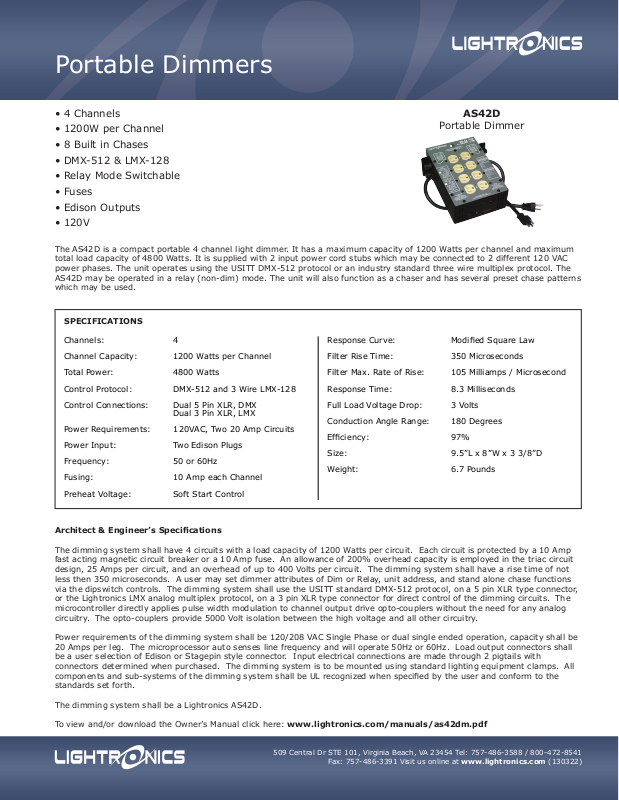 LIGHTRONICS

Portable Dimmers

• 4 Channels
• 1200W per Channel
• 8 Built in Chases
• DMX-512 & LMX-128
• Relay Mode Switchable
• Fuses
• Edison Outputs
• 120V

AS42D
Portable Dimmer

The AS42D is a compact portable 4 channel light dimmer. It has a maximum capacity of 1200 Watts per channel and maximum total load capacity of 4800 Watts. It is supplied with 2 input power cord stubs which may be connected to 2 different 120 VAC power phases. The unit operates using the USITT DMX-512 protocol or an industry standard three wire multiplex protocol. The AS42D may be operated in a relay (non-dim) mode. The unit will also function as a chaser and has several preset chase patterns which may be used.

SPECIFICATIONS

| | |
|---|---|
| Channels: | 4 |
| Channel Capacity: | 1200 Watts per Channel |
| Total Power: | 4800 Watts |
| Control Protocol: | DMX-512 and 3 Wire LMX-128 |
| Control Connections: | Dual 5 Pin XLR, DMX Dual 3 Pin XLR, LMX |
| Power Requirements: | 120VAC, Two 20 Amp Circuits |
| Power Input: | Two Edison Plugs |
| Frequency: | 50 or 60Hz |
| Fusing: | 10 Amp each Channel |
| Preheat Voltage: | Soft Start Control |

| | |
|---|---|
| Response Curve: | Modified Square Law |
| Filter Rise Time: | 350 Microseconds |
| Filter Max. Rate of Rise: | 105 Milliamps / Microsecond |
| Response Time: | 8.3 Milliseconds |
| Full Load Voltage Drop: | 3 Volts |
| Conduction Angle Range: | 180 Degrees |
| Efficiency: | 97% |
| Size: | 9.5"L x 8"W x 3 3/8"D |
| Weight: | 6.7 Pounds |

Architect & Engineer's Specifications

The dimming system shall have 4 circuits with a load capacity of 1200 Watts per circuit. Each circuit is protected by a 10 Amp fast acting magnetic circuit breaker or a 10 Amp fuse. An allowance of 200% overhead capacity is employed in the triac circuit design, 25 Amps per circuit, and an overhead of up to 400 Volts per circuit. The dimming system shall have a rise time of not less then 350 microseconds. A user may set dimmer attributes of Dim or Relay, unit address, and stand alone chase functions via the dipswitch controls. The dimming system shall use the USITT standard DMX-512 protocol, on a 5 pin XLR type connector, or the Lightronics LMX analog multiplex protocol, on a 3 pin XLR type connector for direct control of the dimming circuits. The microcontroller directly applies pulse width modulation to channel output drive opto-couplers without the need for any analog circuitry. The opto-couplers provide 5000 Volt isolation between the high voltage and all other circuitry.

Power requirements of the dimming system shall be 120/208 VAC Single Phase or dual single ended operation, capacity shall be 20 Amps per leg. The microprocessor auto senses line frequency and will operate 50Hz or 60Hz. Load output connectors shall be a user selection of Edison or Stagepin style connector. Input electrical connections are made through 2 pigtails with connectors determined when purchased. The dimming system is to be mounted using standard lighting equipment clamps. All components and sub-systems of the dimming system shall be UL recognized when specified by the user and conform to the standards set forth.

The dimming system shall be a Lightronics AS42D.

To view and/or download the Owner's Manual click here: www.lightronics.com/manuals/as42dm.pdf

LIGHTRONICS

509 Central Dr STE 101, Virginia Beach, VA 23454 Tel: 757-486-3588 / 800-472-8541
Fax: 757-486-3391 Visit us online at www.lightronics.com (130322)